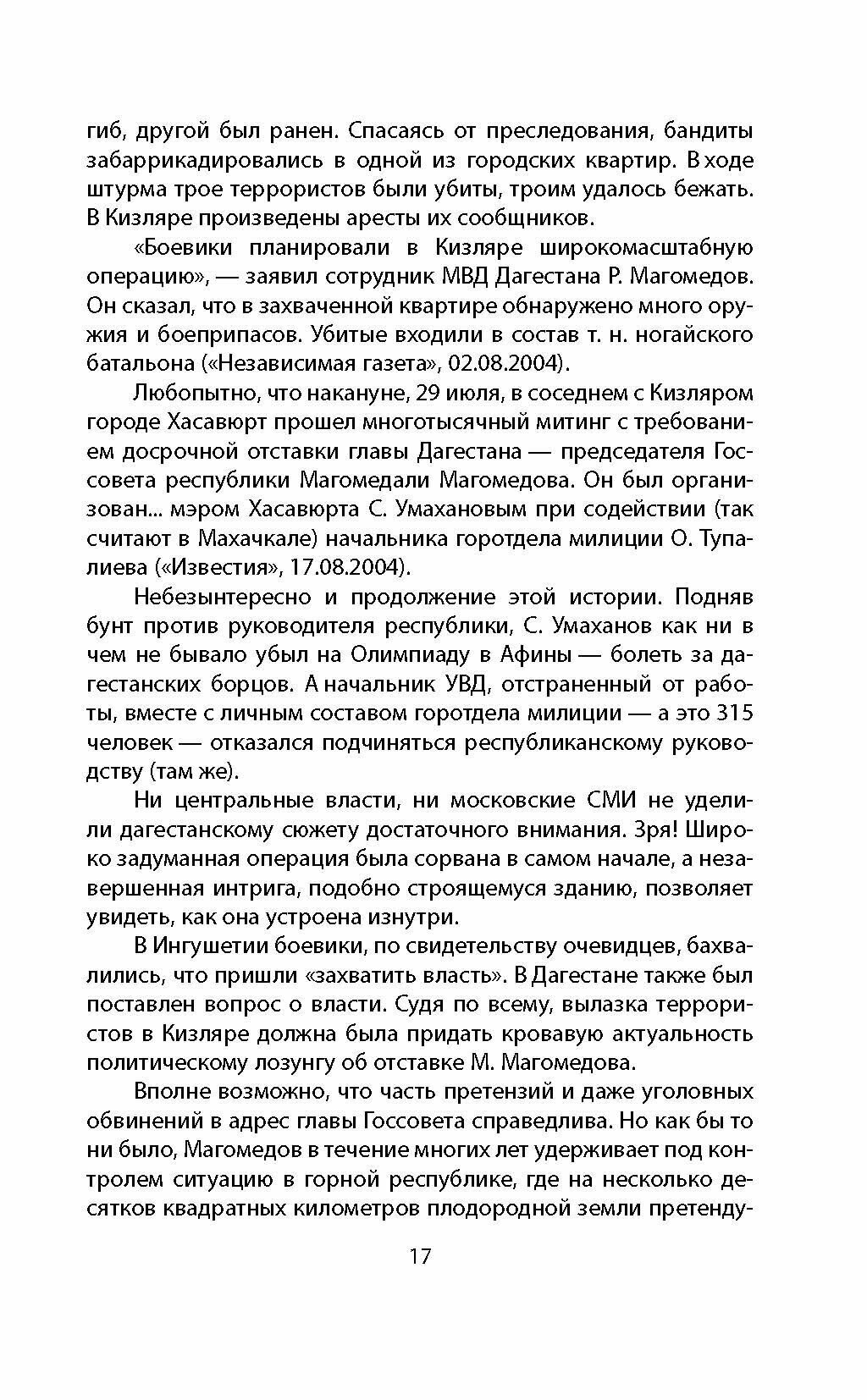 гиб, другой был ранен. Спасаясь от преследования, бандиты забаррикадировались в одной из городских квартир. В ходе штурма трое террористов были убиты, троим удалось бежать. В Кизляре произведены аресты их сообщников.

«Боевики планировали в Кизляре широкомасштабную операцию», — заявил сотрудник МВД Дагестана Р. Магомедов. Он сказал, что в захваченной квартире обнаружено много оружия и боеприпасов. Убитые входили в состав т. н. ногайского батальона («Независимая газета», 02.08.2004).

Любопытно, что накануне, 29 июля, в соседнем с Кизляром городе Хасавюрт прошел многотысячный митинг с требованием досрочной отставки главы Дагестана — председателя Госсовета республики Магомедали Магомедова. Он был организован... мэром Хасавюрта С. Умахановым при содействии (так считают в Махачкале) начальника горотдела милиции О. Тупалиева («Известия», 17.08.2004).

Небезынтересно и продолжение этой истории. Подняв бунт против руководителя республики, С. Умаханов как ни в чем не бывало убыл на Олимпиаду в Афины — болеть за дагестанских борцов. А начальник УВД, отстраненный от работы, вместе с личным составом горотдела милиции — а это 315 человек — отказался подчиняться республиканскому руководству (там же).

Ни центральные власти, ни московские СМИ не уделили дагестанскому сюжету достаточного внимания. Зря! Широко задуманная операция была сорвана в самом начале, а незавершенная интрига, подобно строящемуся зданию, позволяет увидеть, как она устроена изнутри.

В Ингушетии боевики, по свидетельству очевидцев, бахвалились, что пришли «захватить власть». В Дагестане также был поставлен вопрос о власти. Судя по всему, вылазка террористов в Кизляре должна была придать кровавую актуальность политическому лозунгу об отставке М. Магомедова.

Вполне возможно, что часть претензий и даже уголовных обвинений в адрес главы Госсовета справедлива. Но как бы то ни было, Магомедов в течение многих лет удерживает под контролем ситуацию в горной республике, где на несколько десятков квадратных километров плодородной земли претенду-

17